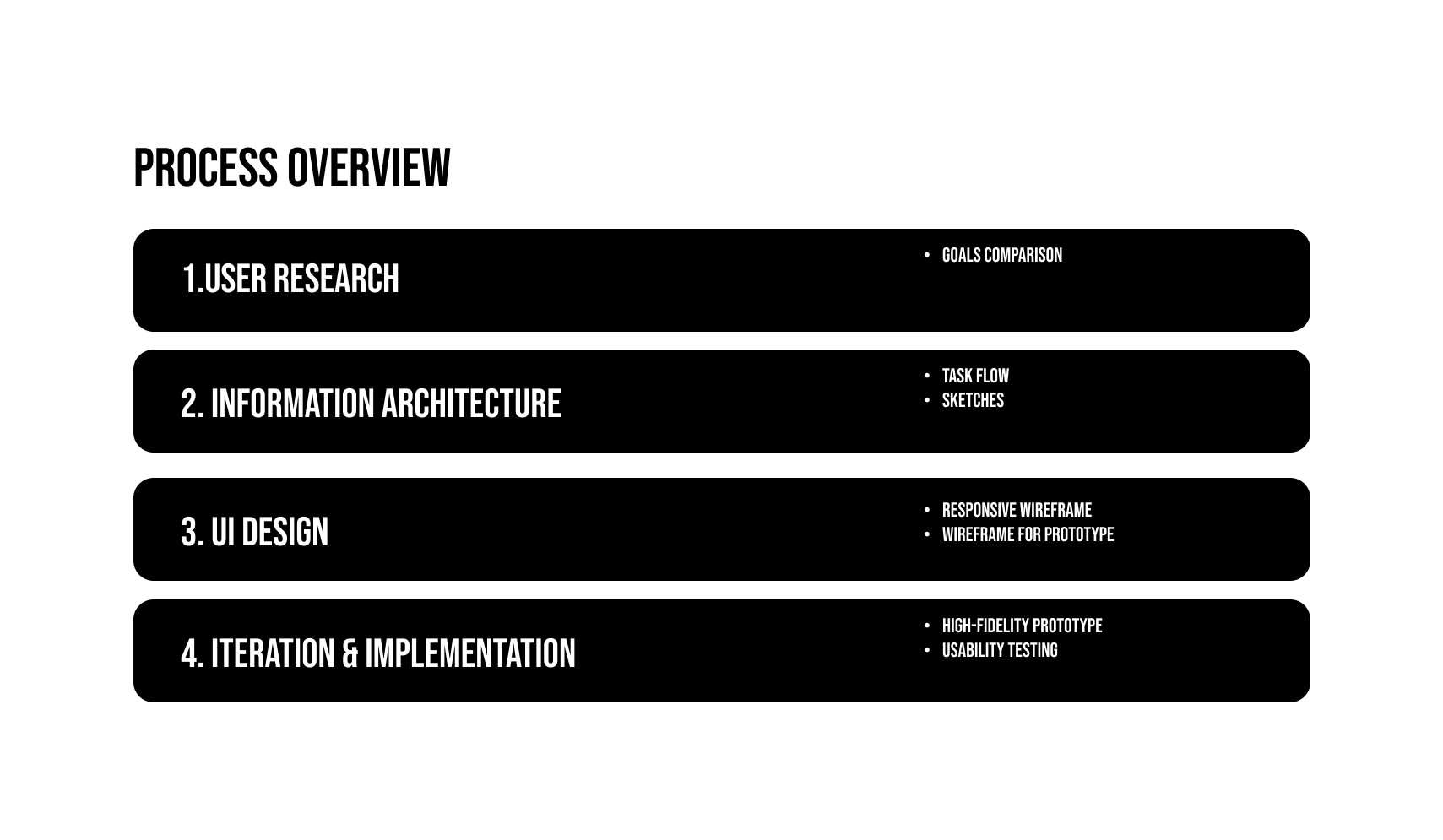 PROCESS OVERVIEW

1.USER RESEARCH

• GOALS COMPARISON

2. INFORMATION ARCHITECTURE

• TASK FLOW
• SKETCHES

3. UI DESIGN

• RESPONSIVE WIREFRAME
• WIREFRAME FOR PROTOTYPE

4. ITERATION & IMPLEMENTATION

• HIGH-FIDELITY PROTOTYPE
• USABILITY TESTING